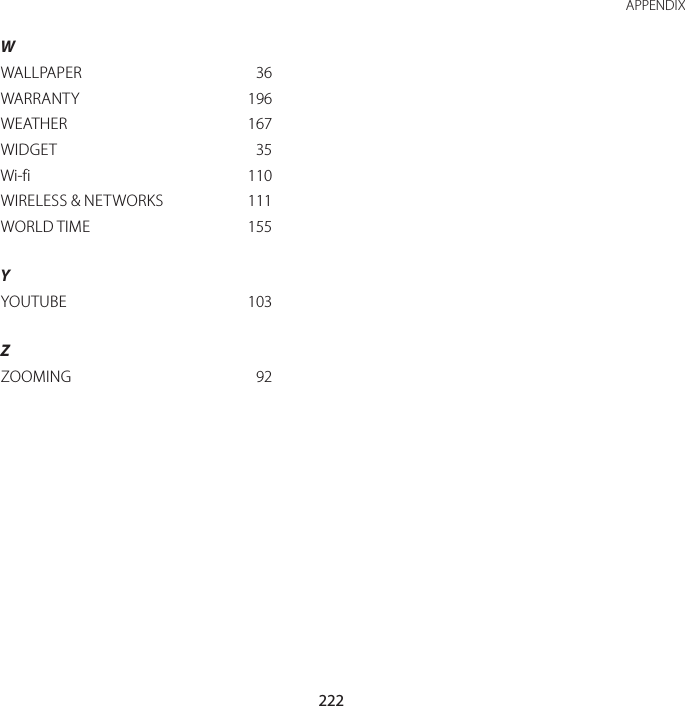 APPENDIX

W

WALLPAPER 36
WARRANTY 196
WEATHER 167
WIDGET 35
Wi-fi 110
WIRELESS & NETWORKS 111
WORLD TIME 155

Y

YOUTUBE 103

Z

ZOOMING 92

222